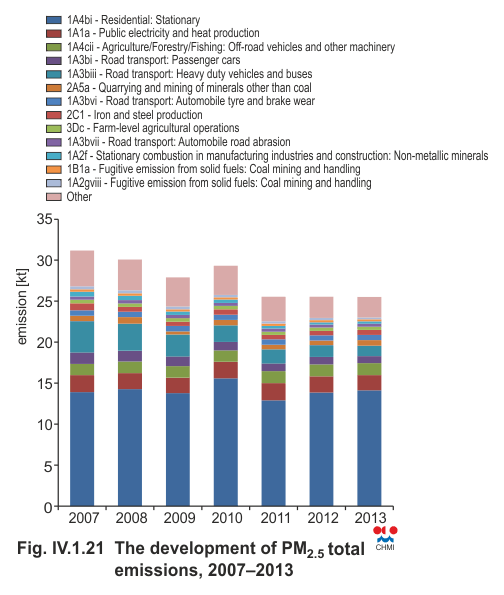 1A4bi - Residential: Stationary
1A1a - Public electricity and heat production
1A4cii - Agriculture/Forestry/Fishing: Off-road vehicles and other machinery
1A3bi - Road transport: Passenger cars
1A3biii - Road transport: Heavy duty vehicles and buses
2A5a - Quarrying and mining of minerals other than coal
1A3bvi - Road transport: Automobile tyre and brake wear
2C1 - Iron and steel production
3Dc - Farm-level agricultural operations
1A3bvii - Road transport: Automobile road abrasion
1A2f - Stationary combustion in manufacturing industries and construction: Non-metallic minerals
1B1a - Fugitive emission from solid fuels: Coal mining and handling
1A2gviii - Fugitive emission from solid fuels: Coal mining and handling
Other

emission [kt]

35
30
25
20
15
10
5
0

2007 2008 2009 2010 2011 2012 2013

CHMI

Fig. IV.1.21 The development of $PM_{2.5}$ total emissions, 2007–2013